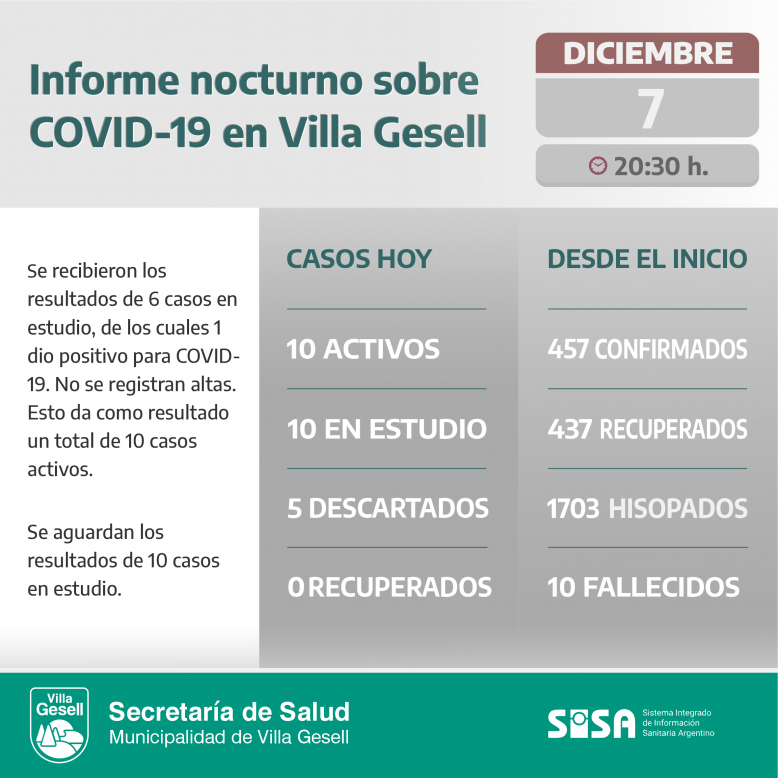 Informe nocturno sobre COVID-19 en Villa Gesell

DICIEMBRE
7
20:30 h.

Se recibieron los resultados de 6 casos en estudio, de los cuales 1 dio positivo para COVID-19. No se registran altas. Esto da como resultado un total de 10 casos activos.

Se aguardan los resultados de 10 casos en estudio.

CASOS HOY

10 ACTIVOS

10 EN ESTUDIO

5 DESCARTADOS

0 RECUPERADOS

DESDE EL INICIO

457 CONFIRMADOS

437 RECUPERADOS

1703 HISOPADOS

10 FALLECIDOS

Villa Gesell

Secretaría de Salud
Municipalidad de Villa Gesell

SISA
Sistema Integrado de Información Sanitaria Argentino